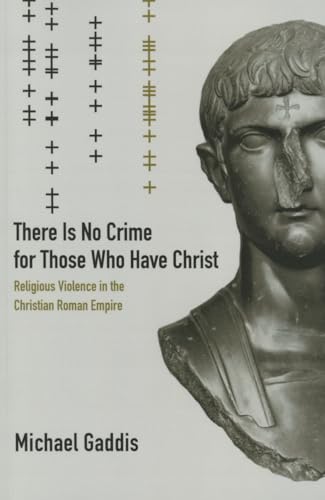 There Is No Crime for Those Who Have Christ

Religious Violence in the Christian Roman Empire

Michael Gaddis